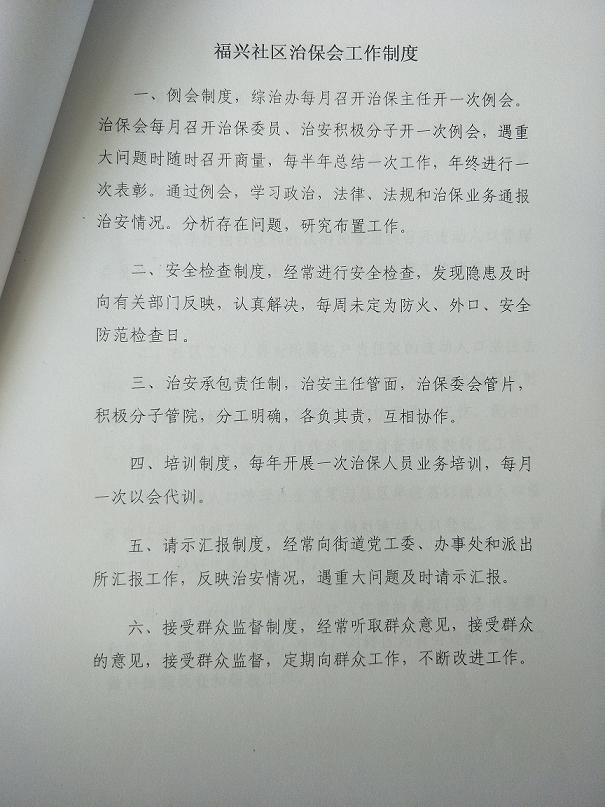 福兴社区治保会工作制度

一、例会制度，综治办每月召开治保主任开一次例会。治保会每月召开治保委员、治安积极分子开一次例会，遇重大问题时随时召开商量，每半年总结一次工作，年终进行一次表彰。通过例会，学习政治，法律、法规和治保业务通报治安情况。分析存在问题，研究布置工作。

二、安全检查制度，经常进行安全检查，发现隐患及时向有关部门反映，认真解决，每周未定为防火、外口、安全防范检查日。

三、治安承包责任制，治安主任管面，治保委会管片，积极分子管院，分工明确，各负其责，互相协作。

四、培训制度，每年开展一次治保人员业务培训，每月一次以会代训。

五、请示汇报制度，经常向街道党工委、办事处和派出所汇报工作，反映治安情况，遇重大问题及时请示汇报。

六、接受群众监督制度，经常听取群众意见，接受群众的意见，接受群众监督，定期向群众工作，不断改进工作。